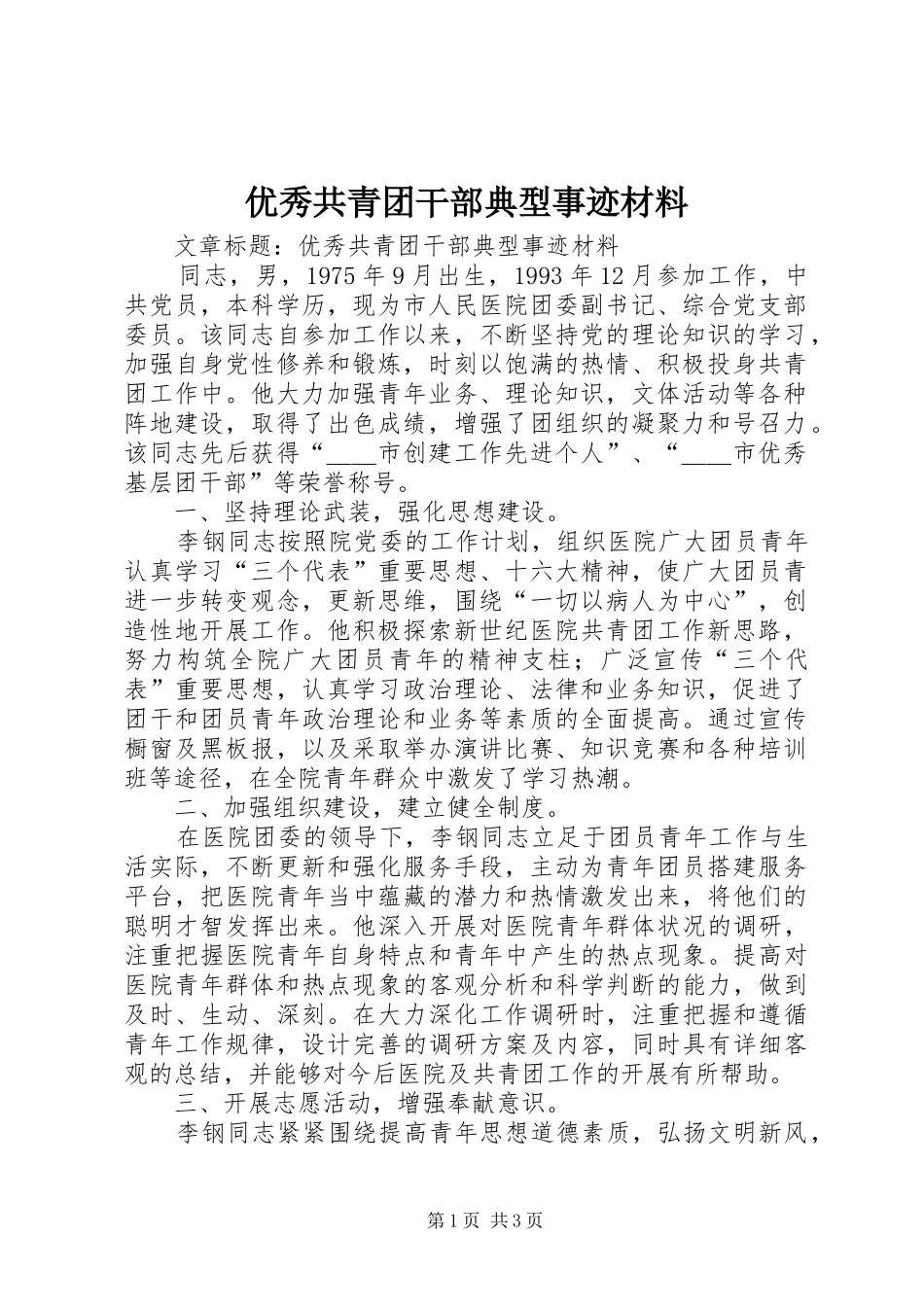 优秀共青团干部典型事迹材料

文章标题：优秀共青团干部典型事迹材料

同志，男，1975 年 9 月出生，1993 年 12 月参加工作，中共党员，本科学历，现为市人民医院团委副书记、综合党支部委员。该同志自参加工作以来，不断坚持党的理论知识的学习，加强自身党性修养和锻炼，时刻以饱满的热情、积极投身共青团工作中。他大力加强青年业务、理论知识，文体活动等各种阵地建设，取得了出色成绩，增强了团组织的凝聚力和号召力。该同志先后获得“____市创建工作先进个人”、“____市优秀基层团干部”等荣誉称号。

一、坚持理论武装，强化思想建设。

李钢同志按照院党委的工作计划，组织医院广大团员青年认真学习“三个代表”重要思想、十六大精神，使广大团员青进一步转变观念，更新思维，围绕“一切以病人为中心”，创造性地开展工作。他积极探索新世纪医院共青团工作新思路，努力构筑全院广大团员青年的精神支柱；广泛宣传“三个代表”重要思想，认真学习政治理论、法律和业务知识，促进了团干和团员青年政治理论和业务等素质的全面提高。通过宣传橱窗及黑板报，以及采取举办演讲比赛、知识竞赛和各种培训班等途径，在全院青年群众中激发了学习热潮。

二、加强组织建设，建立健全制度。

在医院团委的领导下，李钢同志立足于团员青年工作与生活实际，不断更新和强化服务手段，主动为青年团员搭建服务平台，把医院青年当中蕴藏的潜力和热情激发出来，将他们的聪明才智发挥出来。他深入开展对医院青年群体状况的调研，注重把握医院青年自身特点和青年中产生的热点现象。提高对医院青年群体和热点现象的客观分析和科学判断的能力，做到及时、生动、深刻。在大力深化工作调研时，注重把握和遵循青年工作规律，设计完善的调研方案及内容，同时具有详细客观的总结，并能够对今后医院及共青团工作的开展有所帮助。

三、开展志愿活动，增强奉献意识。

李钢同志紧紧围绕提高青年思想道德素质，弘扬文明新风，

第 1 页 共 3 页